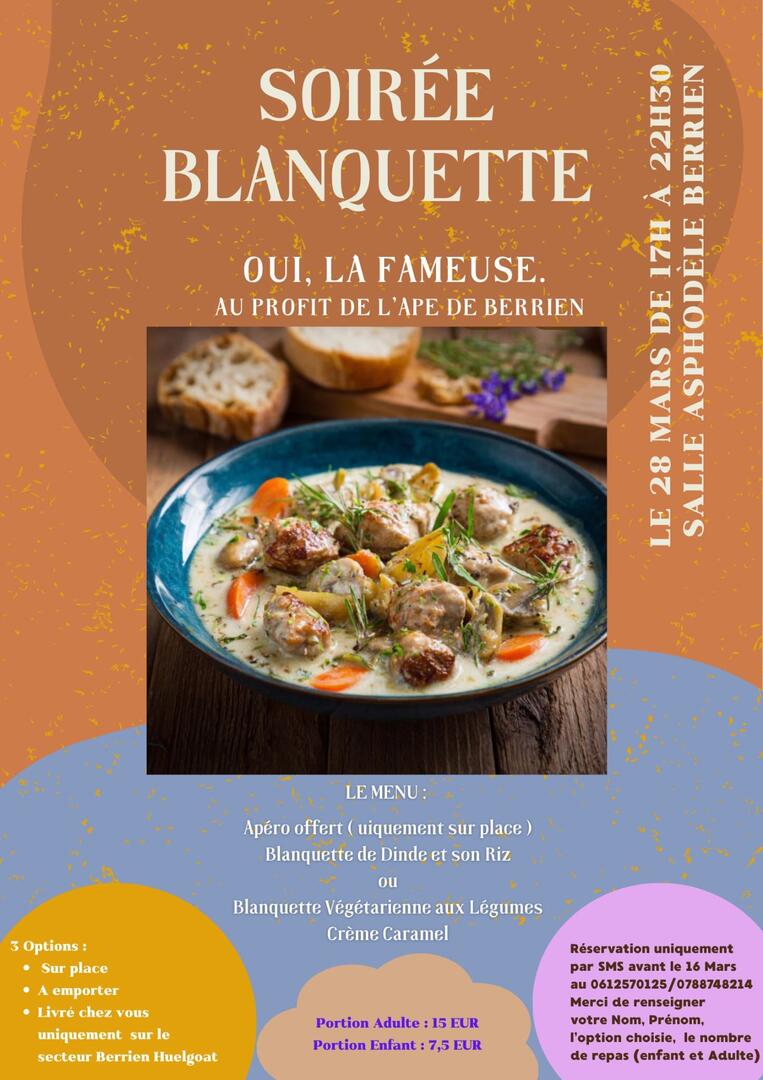 SOIRÉE BLANQUETTE

OUI, LA FAMEUSE.
AU PROFIT DE L'APE DE BERRIEN

LE 28 MARS DE 17H À 22H30
SALLE ASPHODÈLE BERRIEN

LE MENU :

Apéro offert ( uiquement sur place )
Blanquette de Dinde et son Riz
ou
Blanquette Végétarienne aux Légumes
Crème Caramel

3 Options :
• Sur place
• A emporter
• Livré chez vous uniquement sur le secteur Berrien Huelgoat

Portion Adulte : 15 EUR
Portion Enfant : 7,5 EUR

Réservation uniquement par SMS avant le 16 Mars au 0612570125/0788748214 Merci de renseigner votre Nom, Prénom, l'option choisie, le nombre de repas (enfant et Adulte)